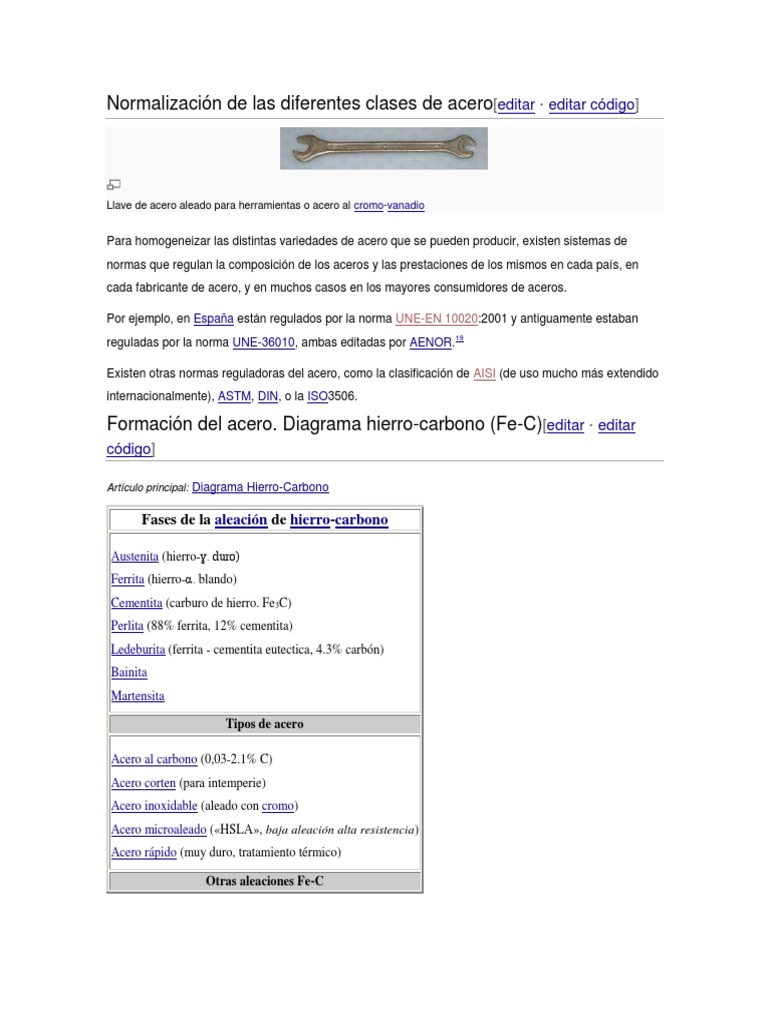 Normalización de las diferentes clases de acero[editar · editar código]

Llave de acero aleado para herramientas o acero al cromo-vanadio

Para homogeneizar las distintas variedades de acero que se pueden producir, existen sistemas de normas que regulan la composición de los aceros y las prestaciones de los mismos en cada país, en cada fabricante de acero, y en muchos casos en los mayores consumidores de aceros.

Por ejemplo, en España están regulados por la norma UNE-EN 10020:2001 y antiguamente estaban reguladas por la norma UNE-36010, ambas editadas por AENOR.$^{18}$

Existen otras normas reguladoras del acero, como la clasificación de AISI (de uso mucho más extendido internacionalmente), ASTM, DIN, o la ISO3506.

Formación del acero. Diagrama hierro-carbono (Fe-C)[editar · editar código]

Artículo principal: Diagrama Hierro-Carbono

Fases de la aleación de hierro-carbono

Austenita (hierro-γ. duro)
Ferrita (hierro-α. blando)
Cementita (carburo de hierro. $Fe_3C$)
Perlita (88% ferrita, 12% cementita)
Ledeburita (ferrita - cementita eutectica, 4.3% carbón)
Bainita
Martensita

Tipos de acero

Acero al carbono (0,03-2.1% C)
Acero corten (para intemperie)
Acero inoxidable (aleado con cromo)
Acero microaleado («HSLA», baja aleación alta resistencia)
Acero rápido (muy duro, tratamiento térmico)

Otras aleaciones Fe-C